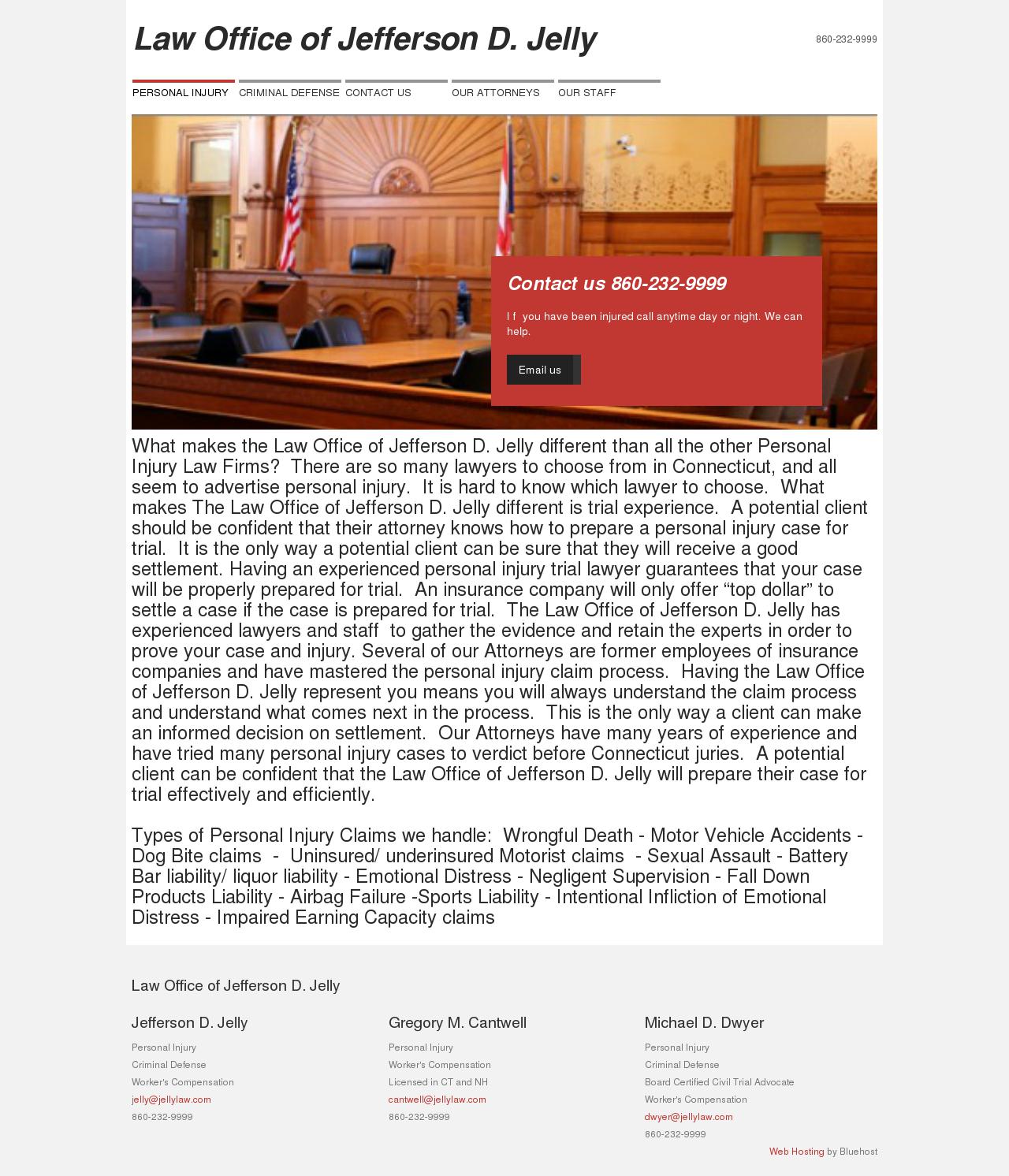 Law Office of Jefferson D. Jelly

860-232-9999

PERSONAL INJURY CRIMINAL DEFENSE CONTACT US OUR ATTORNEYS OUR STAFF

Contact us 860-232-9999

I f you have been injured call anytime day or night. We can help.

Email us

What makes the Law Office of Jefferson D. Jelly different than all the other Personal Injury Law Firms? There are so many lawyers to choose from in Connecticut, and all seem to advertise personal injury. It is hard to know which lawyer to choose. What makes The Law Office of Jefferson D. Jelly different is trial experience. A potential client should be confident that their attorney knows how to prepare a personal injury case for trial. It is the only way a potential client can be sure that they will receive a good settlement. Having an experienced personal injury trial lawyer guarantees that your case will be properly prepared for trial. An insurance company will only offer “top dollar” to settle a case if the case is prepared for trial. The Law Office of Jefferson D. Jelly has experienced lawyers and staff to gather the evidence and retain the experts in order to prove your case and injury. Several of our Attorneys are former employees of insurance companies and have mastered the personal injury claim process. Having the Law Office of Jefferson D. Jelly represent you means you will always understand the claim process and understand what comes next in the process. This is the only way a client can make an informed decision on settlement. Our Attorneys have many years of experience and have tried many personal injury cases to verdict before Connecticut juries. A potential client can be confident that the Law Office of Jefferson D. Jelly will prepare their case for trial effectively and efficiently.

Types of Personal Injury Claims we handle: Wrongful Death - Motor Vehicle Accidents - Dog Bite claims - Uninsured/ underinsured Motorist claims - Sexual Assault - Battery Bar liability/ liquor liability - Emotional Distress - Negligent Supervision - Fall Down Products Liability - Airbag Failure -Sports Liability - Intentional Infliction of Emotional Distress - Impaired Earning Capacity claims

Law Office of Jefferson D. Jelly

Jefferson D. Jelly
Personal Injury
Criminal Defense
Worker's Compensation
jelly@jellylaw.com
860-232-9999

Gregory M. Cantwell
Personal Injury
Worker's Compensation
Licensed in CT and NH
cantwell@jellylaw.com
860-232-9999

Michael D. Dwyer
Personal Injury
Criminal Defense
Board Certified Civil Trial Advocate
Worker's Compensation
dwyer@jellylaw.com
860-232-9999

Web Hosting by Bluehost